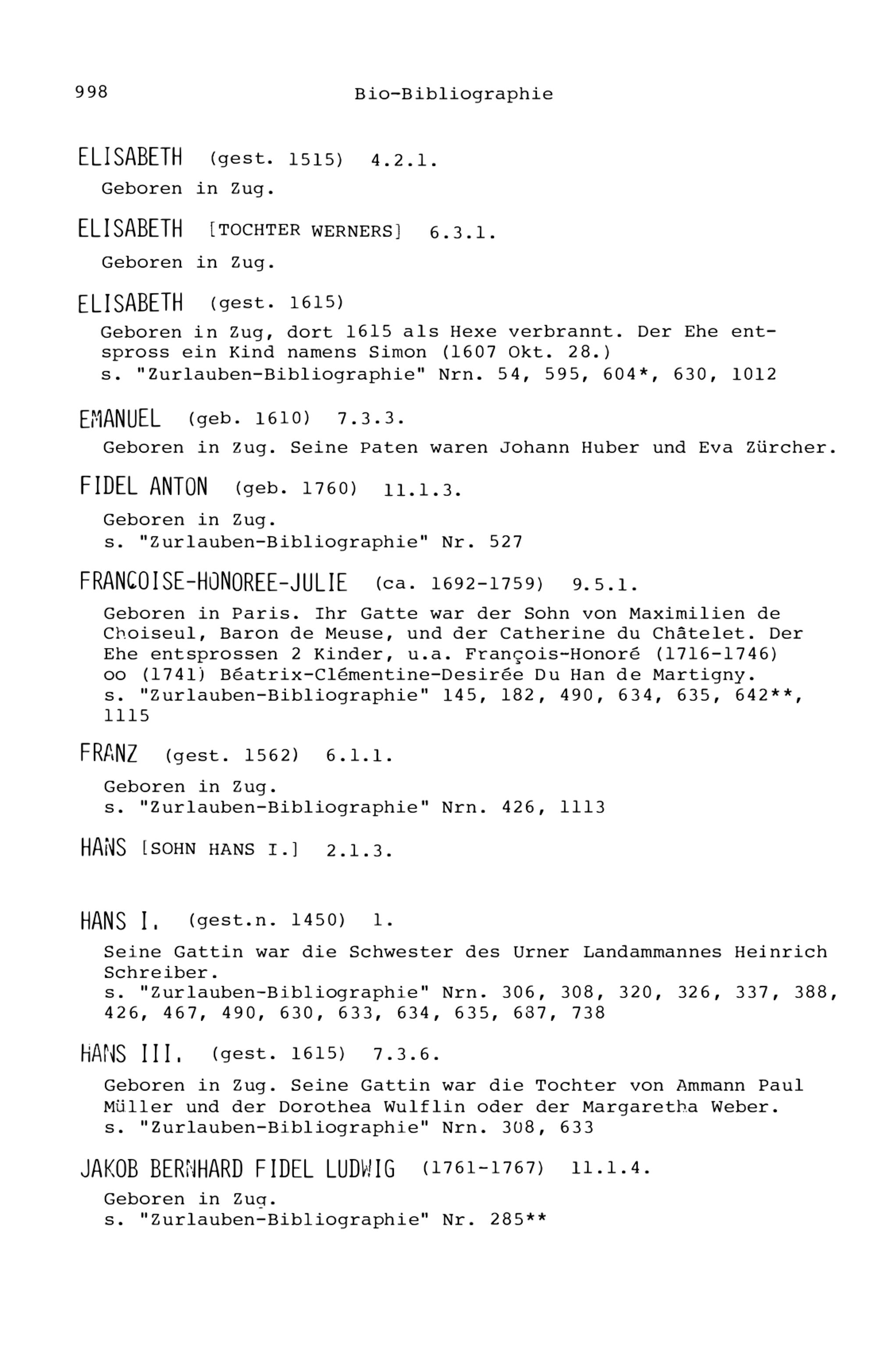 998 Bio-Bibliographie

ELISABETH (gest. 1515) 4.2.1.
Geboren in Zug.

ELISABETH [TOCHTER WERNERS] 6.3.1.
Geboren in Zug.

ELISABETH (gest. 1615)
Geboren in Zug, dort 1615 als Hexe verbrannt. Der Ehe entspross ein Kind namens Simon (1607 Okt. 28.)
s. "Zurlauben-Bibliographie" Nrn. 54, 595, 604*, 630, 1012

EMANUEL (geb. 1610) 7.3.3.
Geboren in Zug. Seine Paten waren Johann Huber und Eva Zürcher.

FIDEL ANTON (geb. 1760) 11.1.3.
Geboren in Zug.
s. "Zurlauben-Bibliographie" Nr. 527

FRANCOISE-HONOREE-JULIE (ca. 1692-1759) 9.5.1.
Geboren in Paris. Ihr Gatte war der Sohn von Maximilien de Choiseul, Baron de Meuse, und der Catherine du Châtelet. Der Ehe entsprossen 2 Kinder, u.a. François-Honoré (1716-1746) oo (1741) Béatrix-Clémentine-Desirée Du Han de Martigny.
s. "Zurlauben-Bibliographie" 145, 182, 490, 634, 635, 642**, 1115

FRANZ (gest. 1562) 6.1.1.
Geboren in Zug.
s. "Zurlauben-Bibliographie" Nrn. 426, 1113

HANS [SOHN HANS I.] 2.1.3.

HANS I. (gest.n. 1450) 1.
Seine Gattin war die Schwester des Urner Landammannes Heinrich Schreiber.
s. "Zurlauben-Bibliographie" Nrn. 306, 308, 320, 326, 337, 388, 426, 467, 490, 630, 633, 634, 635, 687, 738

HANS III. (gest. 1615) 7.3.6.
Geboren in Zug. Seine Gattin war die Tochter von Ammann Paul Müller und der Dorothea Wulflin oder der Margaretha Weber.
s. "Zurlauben-Bibliographie" Nrn. 308, 633

JAKOB BERNHARD FIDEL LUDWIG (1761-1767) 11.1.4.
Geboren in Zug.
s. "Zurlauben-Bibliographie" Nr. 285**